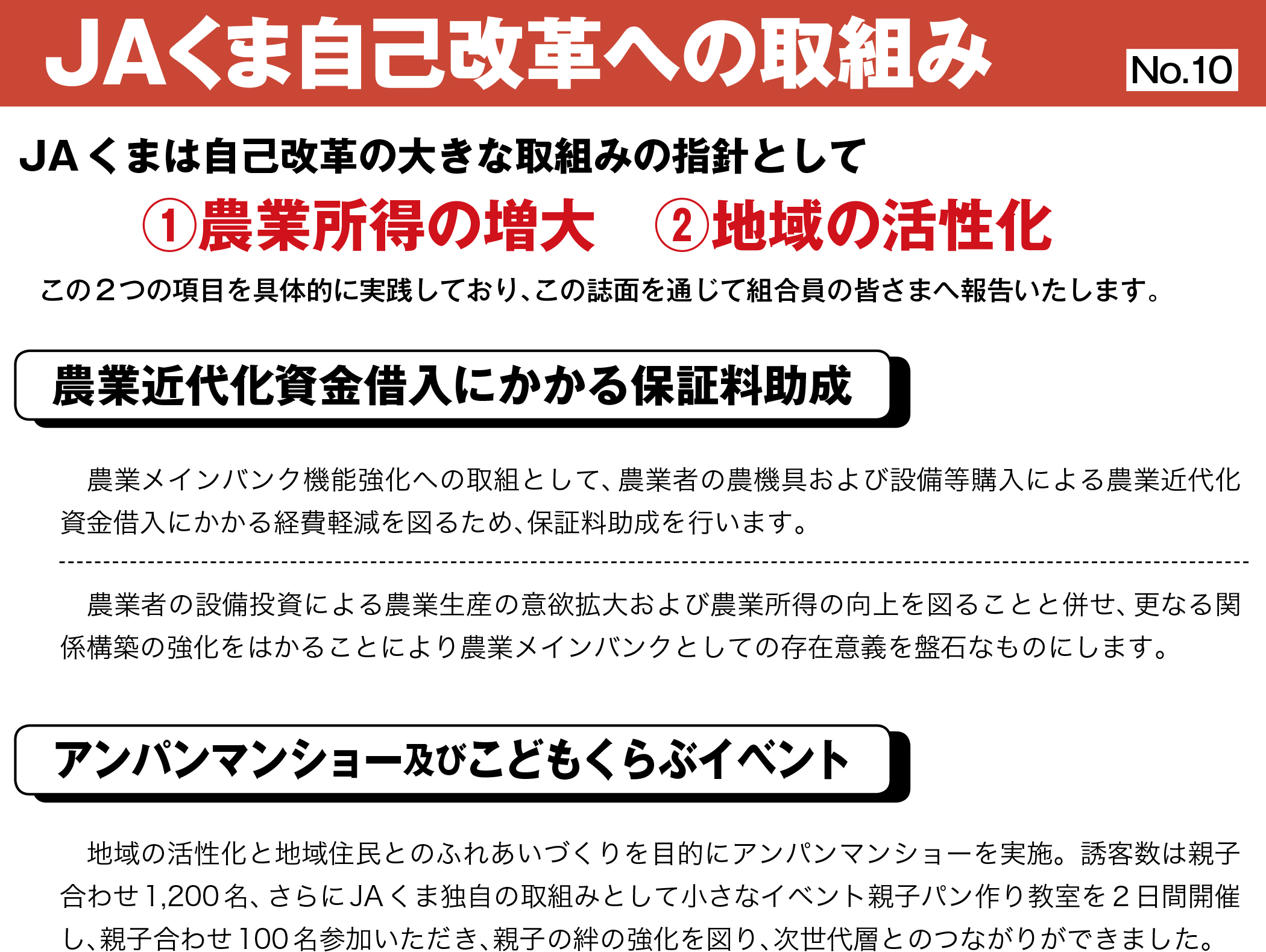 JAくま自己改革への取組み

No.10

JAくまは自己改革の大きな取組みの指針として

①農業所得の増大　②地域の活性化

この２つの項目を具体的に実践しており、この誌面を通じて組合員の皆さまへ報告いたします。

農業近代化資金借入にかかる保証料助成

農業メインバンク機能強化への取組として、農業者の農機具および設備等購入による農業近代化資金借入にかかる経費軽減を図るため、保証料助成を行います。

農業者の設備投資による農業生産の意欲拡大および農業所得の向上を図ることと併せ、更なる関係構築の強化をはかることにより農業メインバンクとしての存在意義を盤石なものにします。

アンパンマンショー及びこどもくらぶイベント

地域の活性化と地域住民とのふれあいづくりを目的にアンパンマンショーを実施。誘客数は親子合わせ1,200名、さらにJAくま独自の取組みとして小さなイベント親子パン作り教室を２日間開催し、親子合わせ100名参加いただき、親子の絆の強化を図り、次世代層とのつながりができました。